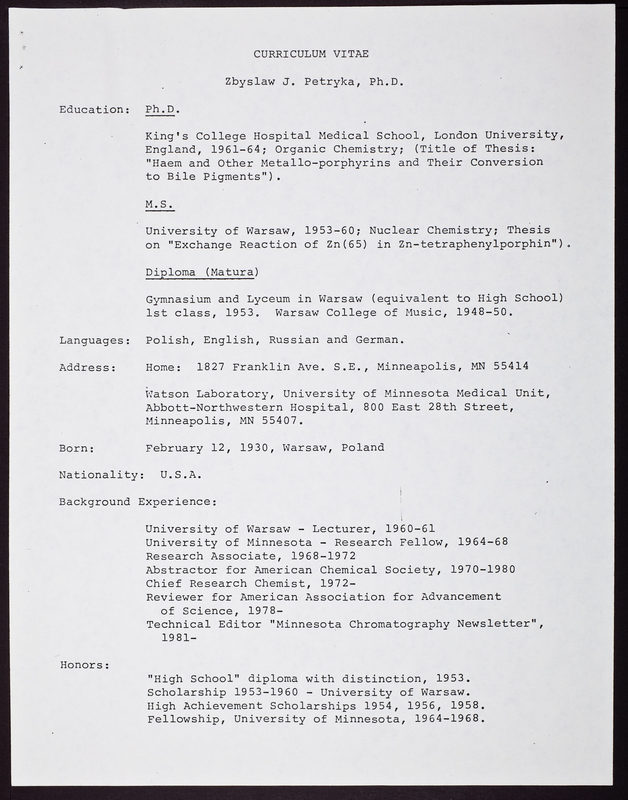 CURRICULUM VITAE

Zbyslaw J. Petryka, Ph.D.

Education: Ph.D.

King's College Hospital Medical School, London University, England, 1961-64; Organic Chemistry; (Title of Thesis: "Haem and Other Metallo-porphyrins and Their Conversion to Bile Pigments").

M.S.

University of Warsaw, 1953-60; Nuclear Chemistry; Thesis on "Exchange Reaction of Zn(65) in Zn-tetraphenylporphin").

Diploma (Matura)

Gymnasium and Lyceum in Warsaw (equivalent to High School) 1st class, 1953. Warsaw College of Music, 1948-50.

Languages: Polish, English, Russian and German.

Address: Home: 1827 Franklin Ave. S.E., Minneapolis, MN 55414

Watson Laboratory, University of Minnesota Medical Unit, Abbott-Northwestern Hospital, 800 East 28th Street, Minneapolis, MN 55407.

Born: February 12, 1930, Warsaw, Poland

Nationality: U.S.A.

Background Experience:

University of Warsaw - Lecturer, 1960-61
University of Minnesota - Research Fellow, 1964-68
Research Associate, 1968-1972
Abstractor for American Chemical Society, 1970-1980
Chief Research Chemist, 1972-
Reviewer for American Association for Advancement of Science, 1978-
Technical Editor "Minnesota Chromatography Newsletter", 1981-

Honors:
"High School" diploma with distinction, 1953.
Scholarship 1953-1960 - University of Warsaw.
High Achievement Scholarships 1954, 1956, 1958.
Fellowship, University of Minnesota, 1964-1968.